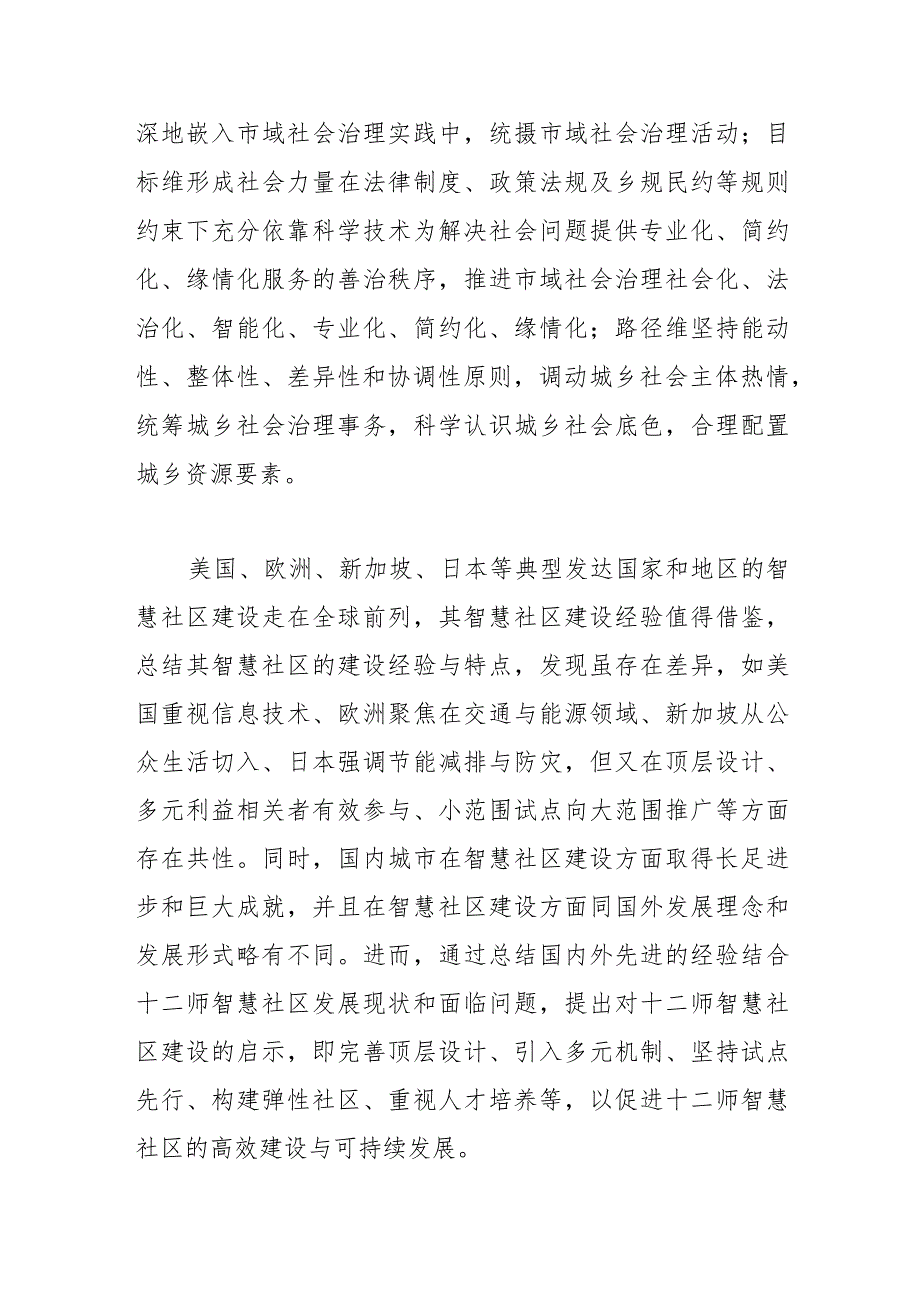 深地嵌入市域社会治理实践中，统摄市域社会治理活动；目标维形成社会力量在法律制度、政策法规及乡规民约等规则约束下充分依靠科学技术为解决社会问题提供专业化、简约化、缘情化服务的善治秩序，推进市域社会治理社会化、法治化、智能化、专业化、简约化、缘情化；路径维坚持能动性、整体性、差异性和协调性原则，调动城乡社会主体热情，统筹城乡社会治理事务，科学认识城乡社会底色，合理配置城乡资源要素。

美国、欧洲、新加坡、日本等典型发达国家和地区的智慧社区建设走在全球前列，其智慧社区建设经验值得借鉴，总结其智慧社区的建设经验与特点，发现虽存在差异，如美国重视信息技术、欧洲聚焦在交通与能源领域、新加坡从公众生活切入、日本强调节能减排与防灾，但又在顶层设计、多元利益相关者有效参与、小范围试点向大范围推广等方面存在共性。同时，国内城市在智慧社区建设方面取得长足进步和巨大成就，并且在智慧社区建设方面同国外发展理念和发展形式略有不同。进而，通过总结国内外先进的经验结合十二师智慧社区发展现状和面临问题，提出对十二师智慧社区建设的启示，即完善顶层设计、引入多元机制、坚持试点先行、构建弹性社区、重视人才培养等，以促进十二师智慧社区的高效建设与可持续发展。